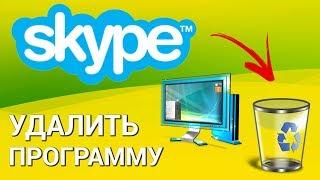 skype™

УДАЛИТЬ ПРОГРАММУ